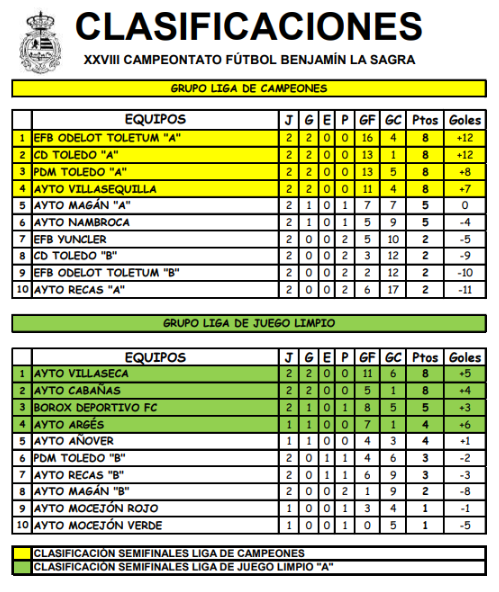 CLASIFICACIONES

XXVIII CAMPEONTATO FÚTBOL BENJAMÍN LA SAGRA

GRUPO LIGA DE CAMPEONES

| | EQUIPOS | J | G | E | P | GF | GC | Ptos | Goles |
|---|---|---|---|---|---|---|---|---|---|
| 1 | EFB ODELOT TOLETUM "A" | 2 | 2 | 0 | 0 | 16 | 4 | 8 | +12 |
| 2 | CD TOLEDO "A" | 2 | 2 | 0 | 0 | 13 | 1 | 8 | +12 |
| 3 | PDM TOLEDO "A" | 2 | 2 | 0 | 0 | 13 | 5 | 8 | +8 |
| 4 | AYTO VILLASEQUILLA | 2 | 2 | 0 | 0 | 11 | 4 | 8 | +7 |
| 5 | AYTO MAGÁN "A" | 2 | 1 | 0 | 1 | 7 | 7 | 5 | 0 |
| 6 | AYTO NAMBROCA | 2 | 1 | 0 | 1 | 5 | 9 | 5 | -4 |
| 7 | EFB YUNCLER | 2 | 0 | 0 | 2 | 5 | 10 | 2 | -5 |
| 8 | CD TOLEDO "B" | 2 | 0 | 0 | 2 | 3 | 12 | 2 | -9 |
| 9 | EFB ODELOT TOLETUM "B" | 2 | 0 | 0 | 2 | 2 | 12 | 2 | -10 |
| 10 | AYTO RECAS "A" | 2 | 0 | 0 | 2 | 6 | 17 | 2 | -11 |

GRUPO LIGA DE JUEGO LIMPIO

| | EQUIPOS | J | G | E | P | GF | GC | Ptos | Goles |
|---|---|---|---|---|---|---|---|---|---|
| 1 | AYTO VILLASECA | 2 | 2 | 0 | 0 | 11 | 6 | 8 | +5 |
| 2 | AYTO CABAÑAS | 2 | 2 | 0 | 0 | 5 | 1 | 8 | +4 |
| 3 | BOROX DEPORTIVO FC | 2 | 1 | 0 | 1 | 8 | 5 | 5 | +3 |
| 4 | AYTO ARGÉS | 1 | 1 | 0 | 0 | 7 | 1 | 4 | +6 |
| 5 | AYTO AÑOVER | 1 | 1 | 0 | 0 | 4 | 3 | 4 | +1 |
| 6 | PDM TOLEDO "B" | 2 | 0 | 1 | 1 | 4 | 6 | 3 | -2 |
| 7 | AYTO RECAS "B" | 2 | 0 | 1 | 1 | 6 | 9 | 3 | -3 |
| 8 | AYTO MAGÁN "B" | 2 | 0 | 0 | 2 | 1 | 9 | 2 | -8 |
| 9 | AYTO MOCEJÓN ROJO | 1 | 0 | 0 | 1 | 3 | 4 | 1 | -1 |
| 10 | AYTO MOCEJÓN VERDE | 1 | 0 | 0 | 1 | 0 | 5 | 1 | -5 |

CLASIFICACIÓN SEMIFINALES LIGA DE CAMPEONES
CLASIFICACIÓN SEMIFINALES LIGA DE JUEGO LIMPIO "A"